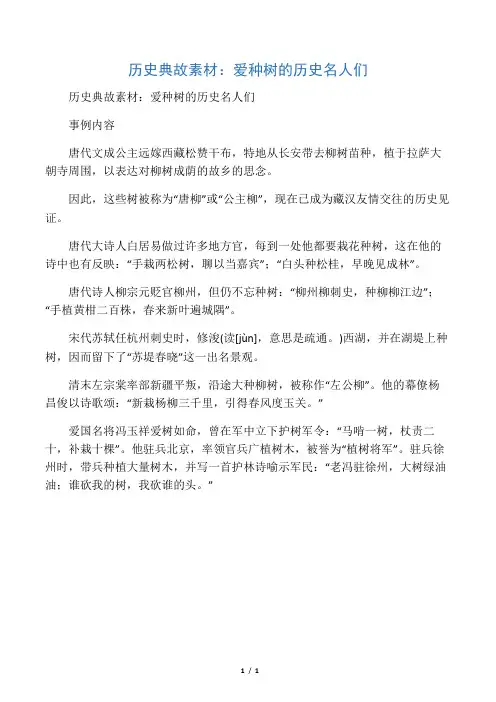 历史典故素材：爱种树的历史名人们

历史典故素材：爱种树的历史名人们

事例内容

唐代文成公主远嫁西藏松赞干布，特地从长安带去柳树苗种，植于拉萨大朝寺周围，以表达对柳树成荫的故乡的思念。

因此，这些树被称为“唐柳”或“公主柳”，现在已成为藏汉友情交往的历史见证。

唐代大诗人白居易做过许多地方官，每到一处他都要栽花种树，这在他的诗中也有反映：“手栽两松树，聊以当嘉宾”；“白头种松桂，早晚见成林”。

唐代诗人柳宗元贬官柳州，但仍不忘种树：“柳州柳刺史，种柳柳江边”；“手植黄柑二百株，春来新叶遍城隅”。

宋代苏轼任杭州刺史时，修浚(读[jùn]，意思是疏通。)西湖，并在湖堤上种树，因而留下了“苏堤春晓”这一出名景观。

清末左宗棠率部新疆平叛，沿途大种柳树，被称作“左公柳”。他的幕僚杨昌俊以诗歌颂：“新栽杨柳三千里，引得春风度玉关。”

爱国名将冯玉祥爱树如命，曾在军中立下护树军令：“马啃一树，杖责二十，补栽十棵”。他驻兵北京，率领官兵广植树木，被誉为“植树将军”。驻兵徐州时，带兵种植大量树木，并写一首护林诗喻示军民：“老冯驻徐州，大树绿油油；谁砍我的树，我砍谁的头。”

1 / 1